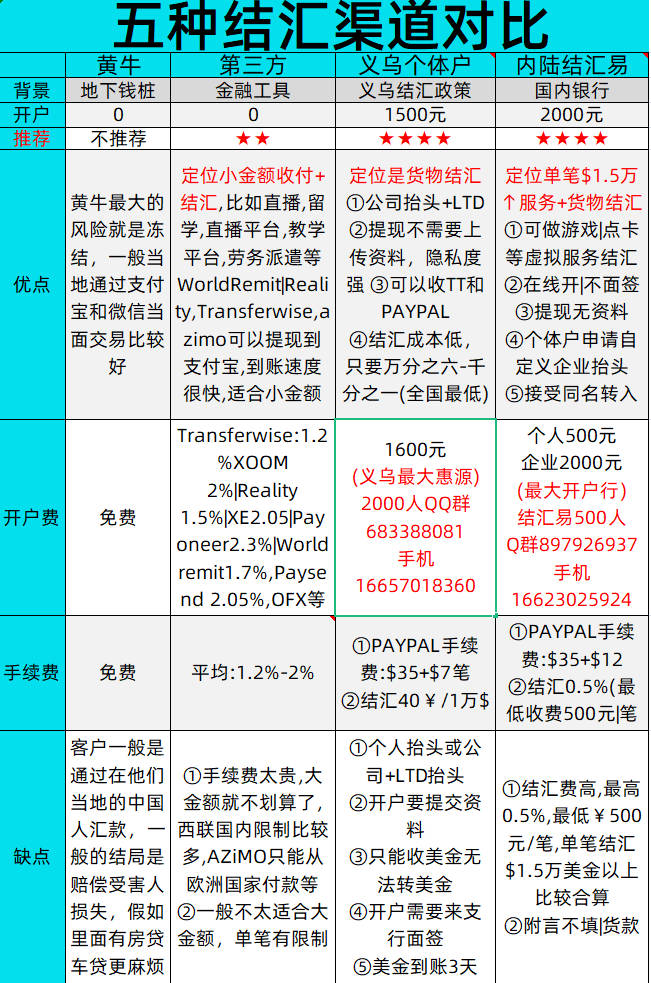 五种结汇渠道对比

|  | 黄牛 | 第三方 | 义乌个体户 | 内陆结汇易 |
|---|---|---|---|---|
| 背景 | 地下钱桩 | 金融工具 | 义乌结汇政策 | 国内银行 |
| 开户 | 0 | 0 | 1500元 | 2000元 |
| 推荐 | 不推荐 | ★★ | ★★★★ | ★★★★ |
| 优点 | 黄牛最大的风险就是冻结，一般当地通过支付宝和微信当面交易比较好 | 定位小金额收付+结汇，比如直播，留学，直播平台，教学平台，劳务派遣等WorldRemit\|Reality,Transferwise,azimo可以提现到支付宝，到账速度很快，适合小金额 | 定位是货物结汇 ①公司抬头+LTD ②提现不需要上传资料，隐私度强 ③可以收TT和PAYPAL ④结汇成本低，只要万分之六-千分之一(全国最低) | 定位单笔$1.5万↑服务+货物结汇 ①可做游戏\|点卡等虚拟服务结汇 ②在线开\|不面签 ③提现无资料 ④个体户申请自定义企业抬头 ⑤接受同名转入 |
| 开户费 | 免费 | Transferwise:1.2%XOOM 2%\|Reality 1.5%\|XE2.05\|Payoneer2.3%\|Worldremit1.7%,Paysend 2.05%,OFX等 | 1600元 (义乌最大惠源) 2000人QQ群 683388081 手机 16657018360 | 个人500元 企业2000元 (最大开户行) 结汇易500人Q群897926937 手机 16623025924 |
| 手续费 | 免费 | 平均:1.2%-2% | ①PAYPAL手续费:$35+$7笔 ②结汇40￥/1万$ | ①PAYPAL手续费:$35+$12 ②结汇0.5%(最低收费500元\|笔 |
| 缺点 | 客户一般是通过在他们当地的中国人汇款，一般的结局是赔偿受害人损失，假如里面有房贷车贷更麻烦 | ①手续费太贵，大金额就不划算了，西联国内限制比较多，AZiMO只能从欧洲国家付款等 ②一般不太适合大金额，单笔有限制 | ①个人抬头或公司+LTD抬头 ②开户要提交资料 ③只能收美金无法转美金 ④开户需要来支行面签 ⑤美金到账3天 | ①结汇费高，最高0.5%，最低￥500元/笔，单笔结汇$1.5万美金以上比较合算 ②附言不填\|货款 |